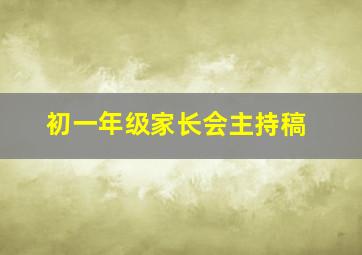 初一年级家长会主持稿